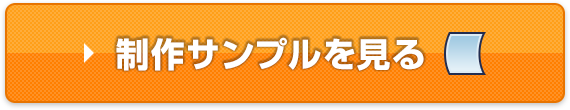 制作サンプルを見る